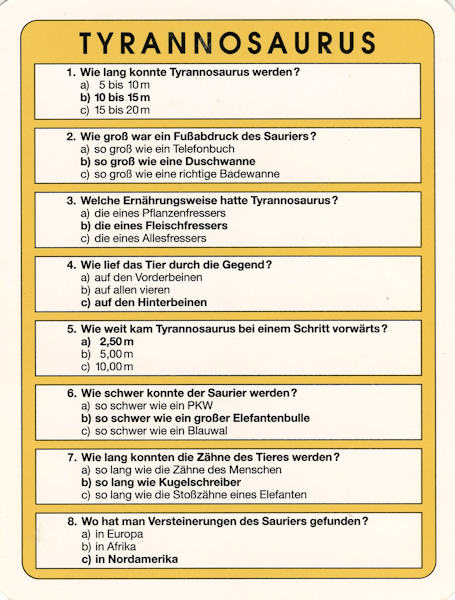 TYRANNOSAURUS

1. Wie lang konnte Tyrannosaurus werden?
a) 5 bis 10 m
b) 10 bis 15 m
c) 15 bis 20 m

2. Wie groß war ein Fußabdruck des Sauriers?
a) so groß wie ein Telefonbuch
b) so groß wie eine Duschwanne
c) so groß wie eine richtige Badewanne

3. Welche Ernährungsweise hatte Tyrannosaurus?
a) die eines Pflanzenfressers
b) die eines Fleischfressers
c) die eines Allesfressers

4. Wie lief das Tier durch die Gegend?
a) auf den Vorderbeinen
b) auf allen vieren
c) auf den Hinterbeinen

5. Wie weit kam Tyrannosaurus bei einem Schritt vorwärts?
a) 2,50 m
b) 5,00 m
c) 10,00 m

6. Wie schwer konnte der Saurier werden?
a) so schwer wie ein PKW
b) so schwer wie ein großer Elefantenbulle
c) so schwer wie ein Blauwal

7. Wie lang konnten die Zähne des Tieres werden?
a) so lang wie die Zähne des Menschen
b) so lang wie Kugelschreiber
c) so lang wie die Stoßzähne eines Elefanten

8. Wo hat man Versteinerungen des Sauriers gefunden?
a) in Europa
b) in Afrika
c) in Nordamerika